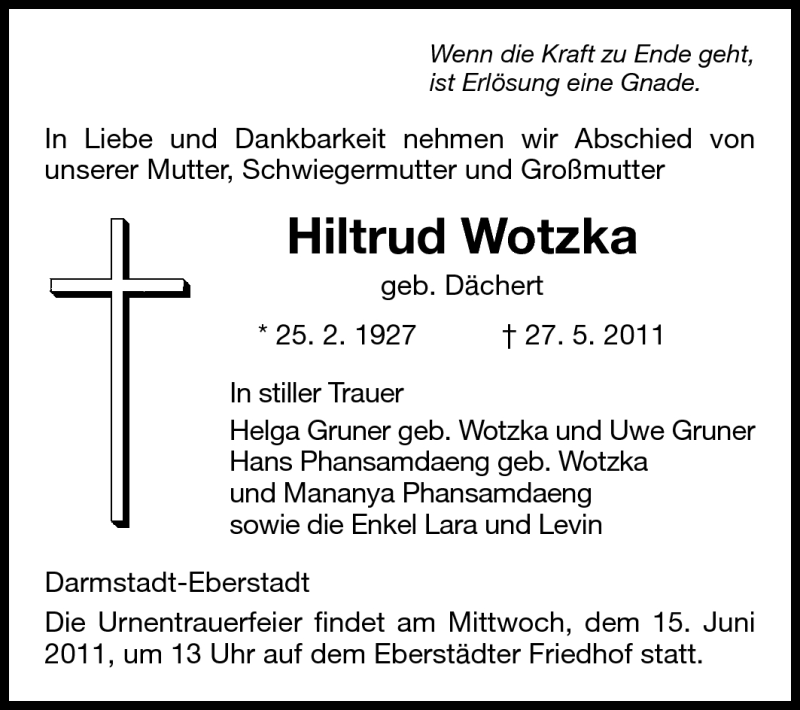 Wenn die Kraft zu Ende geht,
ist Erlösung eine Gnade.

In Liebe und Dankbarkeit nehmen wir Abschied von unserer Mutter, Schwiegermutter und Großmutter

Hiltrud Wotzka

geb. Dächert

* 25. 2. 1927 † 27. 5. 2011

In stiller Trauer
Helga Gruner geb. Wotzka und Uwe Gruner
Hans Phansamdaeng geb. Wotzka
und Mananya Phansamdaeng
sowie die Enkel Lara und Levin

Darmstadt-Eberstadt

Die Urnentrauerfeier findet am Mittwoch, dem 15. Juni 2011, um 13 Uhr auf dem Eberstädter Friedhof statt.